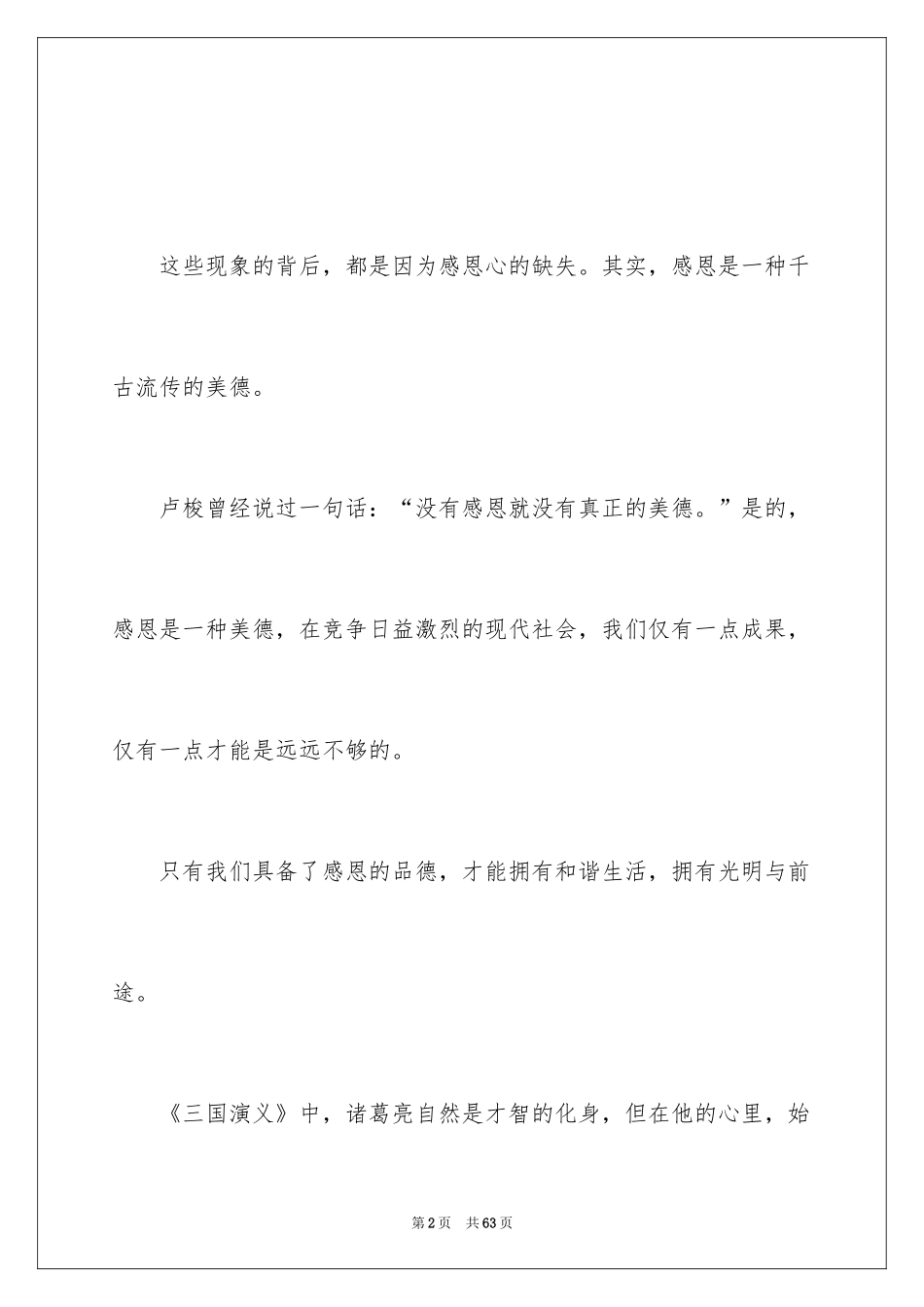 这些现象的背后，都是因为感恩心的缺失。其实，感恩是一种千古流传的美德。

卢梭曾经说过一句话：“没有感恩就没有真正的美德。”是的，感恩是一种美德，在竞争日益激烈的现代社会，我们仅有一点成果，仅有一点才能是远远不够的。

只有我们具备了感恩的品德，才能拥有和谐生活，拥有光明与前途。

《三国演义》中，诸葛亮自然是才智的化身，但在他的心里，始

第2页 共63页